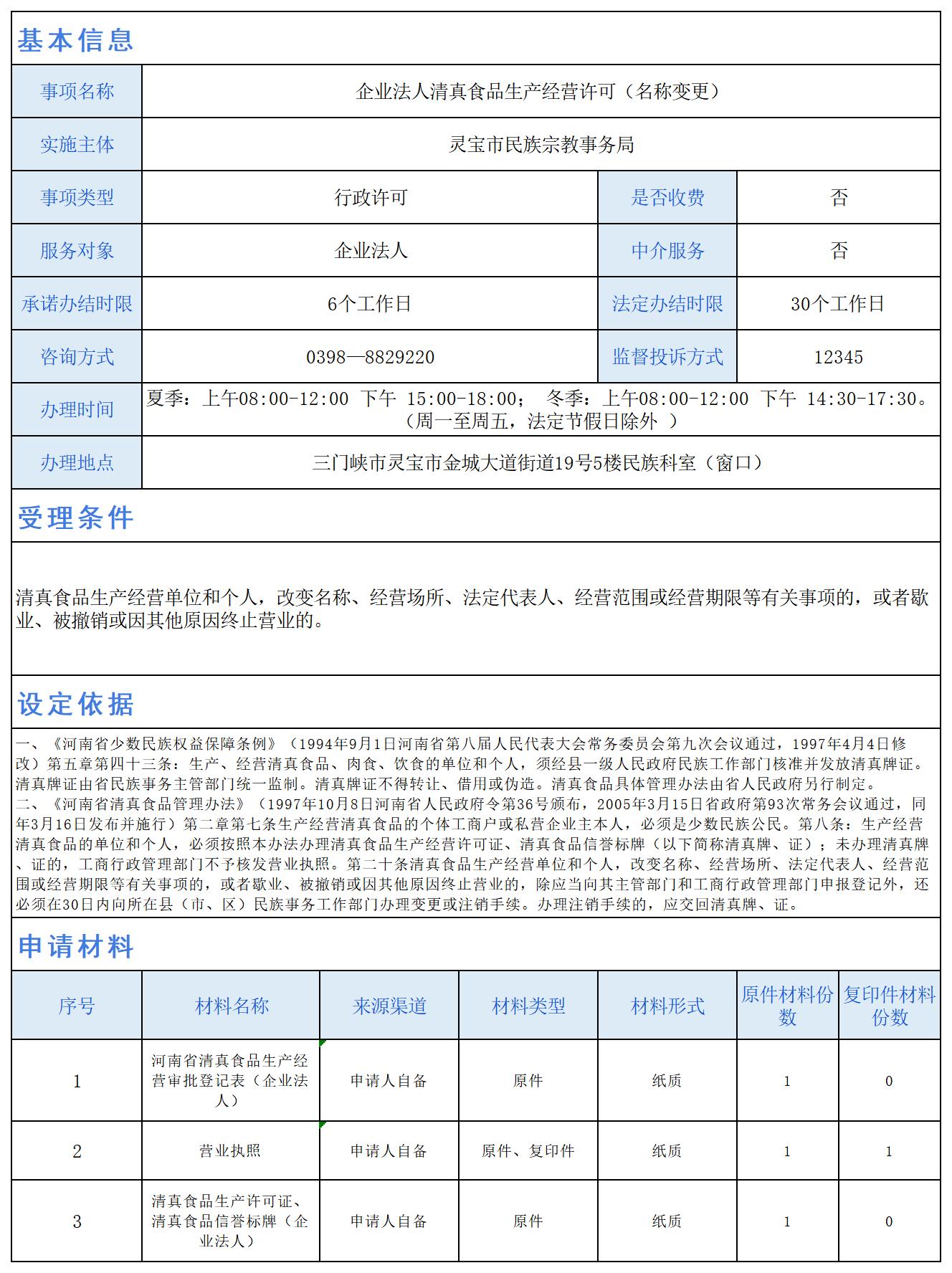 基本信息

| 事项名称 | 企业法人清真食品生产经营许可（名称变更） | | |
|---|---|---|---|
| 实施主体 | 灵宝市民族宗教事务局 | | |
| 事项类型 | 行政许可 | 是否收费 | 否 |
| 服务对象 | 企业法人 | 中介服务 | 否 |
| 承诺办结时限 | 6个工作日 | 法定办结时限 | 30个工作日 |
| 咨询方式 | 0398—8829220 | 监督投诉方式 | 12345 |
| 办理时间 | 夏季：上午08:00-12:00 下午 15:00-18:00； 冬季：上午08:00-12:00 下午 14:30-17:30。（周一至周五，法定节假日除外 ） | | |
| 办理地点 | 三门峡市灵宝市金城大道街道19号5楼民族科室（窗口） | | |

受理条件

清真食品生产经营单位和个人，改变名称、经营场所、法定代表人、经营范围或经营期限等有关事项的，或者歇业、被撤销或因其他原因终止营业的。

设定依据

一、《河南省少数民族权益保障条例》（1994年9月1日河南省第八届人民代表大会常务委员会第九次会议通过，1997年4月4日修改）第五章第四十三条：生产、经营清真食品、肉食、饮食的单位和个人，须经县一级人民政府民族工作部门核准并发放清真牌证。清真牌证由省民族事务主管部门统一监制。清真牌证不得转让、借用或伪造。清真食品具体管理办法由省人民政府另行制定。
二、《河南省清真食品管理办法》（1997年10月8日河南省人民政府令第36号颁布，2005年3月15日省政府第93次常务会议通过，同年3月16日发布并施行）第二章第七条生产经营清真食品的个体工商户或私营企业主本人，必须是少数民族公民。第八条：生产经营清真食品的单位和个人，必须按照本办法办理清真食品生产经营许可证、清真食品信誉标牌（以下简称清真牌、证）；未办理清真牌、证的，工商行政管理部门不予核发营业执照。第二十条清真食品生产经营单位和个人，改变名称、经营场所、法定代表人、经营范围或经营期限等有关事项的，或者歇业、被撤销或因其他原因终止营业的，除应当向其主管部门和工商行政管理部门申报登记外，还必须在30日内向所在县（市、区）民族事务工作部门办理变更或注销手续。办理注销手续的，应交回清真牌、证。

申请材料

| 序号 | 材料名称 | 来源渠道 | 材料类型 | 材料形式 | 原件材料份数 | 复印件材料份数 |
|---|---|---|---|---|---|---|
| 1 | 河南省清真食品生产经营审批登记表（企业法人） | 申请人自备 | 原件 | 纸质 | 1 | 0 |
| 2 | 营业执照 | 申请人自备 | 原件、复印件 | 纸质 | 1 | 1 |
| 3 | 清真食品生产许可证、清真食品信誉标牌（企业法人） | 申请人自备 | 原件 | 纸质 | 1 | 0 |